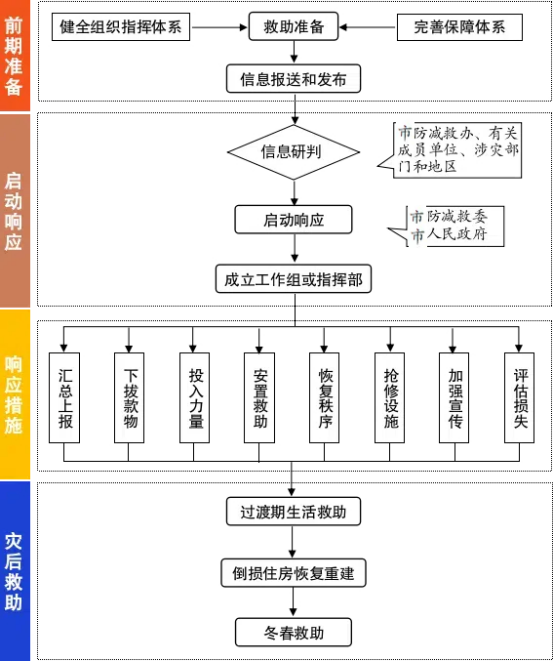 前期准备

健全组织指挥体系
救助准备
完善保障体系
信息报送和发布

启动响应

信息研判
市防减救办、有关成员单位、涉灾部门和地区
启动响应
市防减救委
市人民政府
成立工作组或指挥部

响应措施

汇总上报
下拨款物
投入力量
安置救助
恢复秩序
抢修设施
加强宣传
评估损失

灾后救助

过渡期生活救助
倒损住房恢复重建
冬春救助